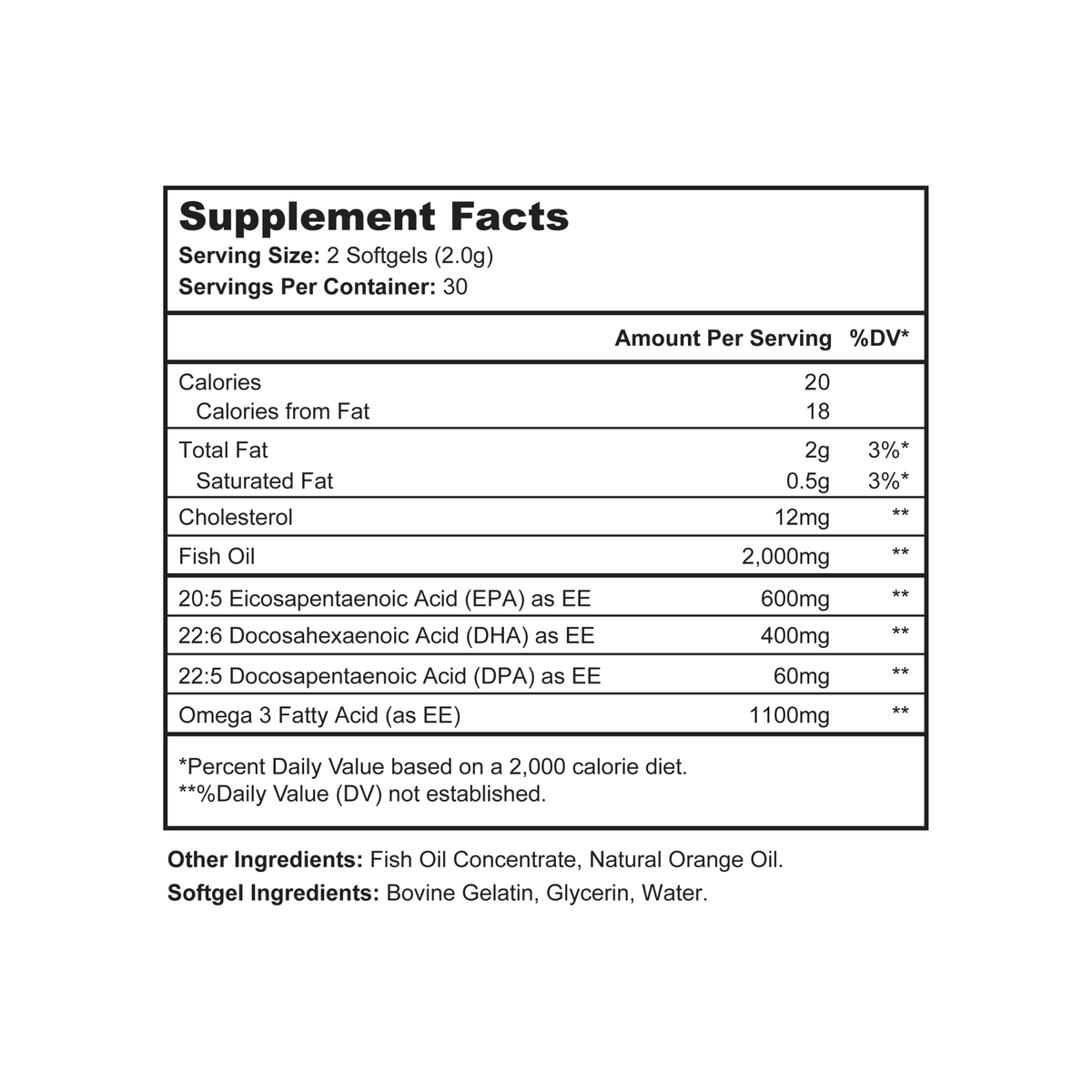 Supplement Facts
Serving Size: 2 Softgels (2.0g)
Servings Per Container: 30

|  | Amount Per Serving | %DV* |
|---|---|---|
| Calories | 20 |  |
| Calories from Fat | 18 |  |
| Total Fat | 2g | 3%* |
| Saturated Fat | 0.5g | 3%* |
| Cholesterol | 12mg | ** |
| Fish Oil | 2,000mg | ** |
| 20:5 Eicosapentaenoic Acid (EPA) as EE | 600mg | ** |
| 22:6 Docosahexaenoic Acid (DHA) as EE | 400mg | ** |
| 22:5 Docosapentaenoic Acid (DPA) as EE | 60mg | ** |
| Omega 3 Fatty Acid (as EE) | 1100mg | ** |

*Percent Daily Value based on a 2,000 calorie diet.
**%Daily Value (DV) not established.

Other Ingredients: Fish Oil Concentrate, Natural Orange Oil.
Softgel Ingredients: Bovine Gelatin, Glycerin, Water.